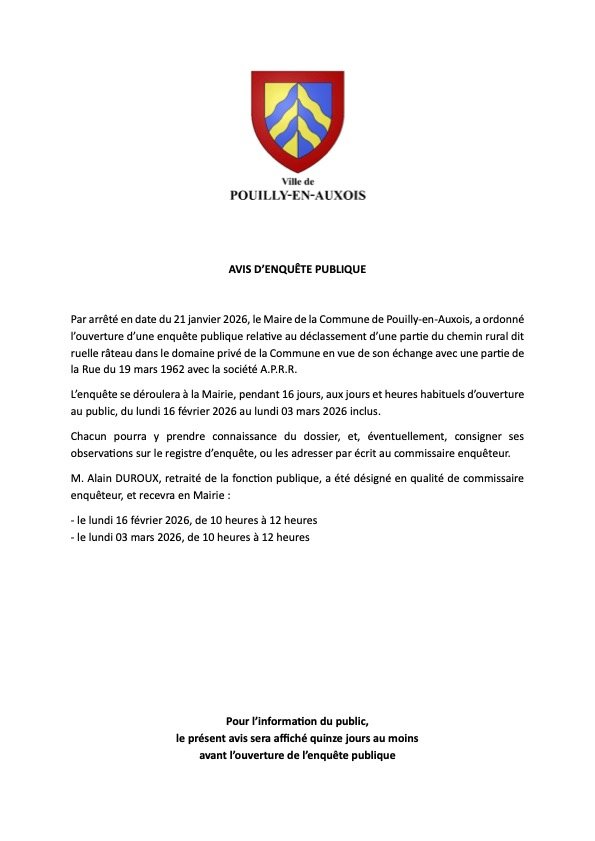 Ville de
POUILLY-EN-AUXOIS

AVIS D'ENQUÊTE PUBLIQUE

Par arrêté en date du 21 janvier 2026, le Maire de la Commune de Pouilly-en-Auxois, a ordonné l'ouverture d'une enquête publique relative au déclassement d'une partie du chemin rural dit ruelle râteau dans le domaine privé de la Commune en vue de son échange avec une partie de la Rue du 19 mars 1962 avec la société A.P.R.R.

L'enquête se déroulera à la Mairie, pendant 16 jours, aux jours et heures habituels d'ouverture au public, du lundi 16 février 2026 au lundi 03 mars 2026 inclus.

Chacun pourra y prendre connaissance du dossier, et, éventuellement, consigner ses observations sur le registre d'enquête, ou les adresser par écrit au commissaire enquêteur.

M. Alain DUROUX, retraité de la fonction publique, a été désigné en qualité de commissaire enquêteur, et recevra en Mairie :

- le lundi 16 février 2026, de 10 heures à 12 heures
- le lundi 03 mars 2026, de 10 heures à 12 heures

Pour l'information du public,
le présent avis sera affiché quinze jours au moins
avant l'ouverture de l'enquête publique